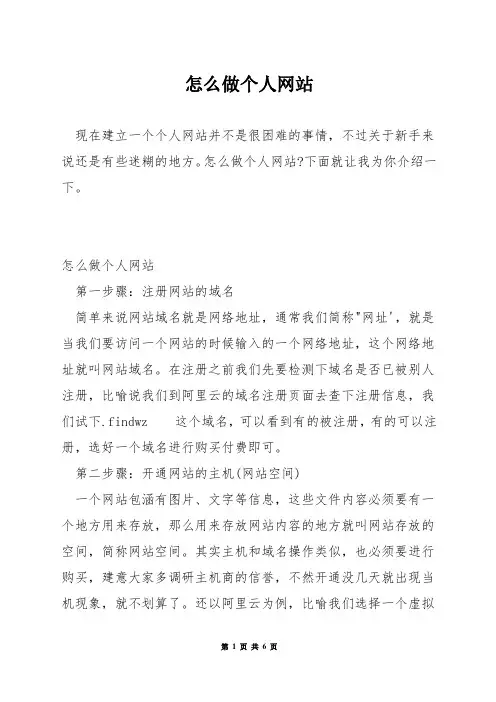 怎么做个人网站

现在建立一个个人网站并不是很困难的事情，不过关于新手来说还是有些迷糊的地方。怎么做个人网站?下面就让我为你介绍一下。

怎么做个人网站

第一步骤：注册网站的域名

简单来说网站域名就是网络地址，通常我们简称"网址'，就是当我们要访问一个网站的时候输入的一个网络地址，这个网络地址就叫网站域名。在注册之前我们先要检测下域名是否已被别人注册，比喻说我们到阿里云的域名注册页面去查下注册信息，我们试下.findwz 这个域名，可以看到有的被注册，有的可以注册，选好一个域名进行购买付费即可。

第二步骤：开通网站的主机(网站空间)

一个网站包涵有图片、文字等信息，这些文件内容必须要有一个地方用来存放，那么用来存放网站内容的地方就叫网站存放的空间，简称网站空间。其实主机和域名操作类似，也必须要进行购买，建意大家多调研主机商的信誉，不然开通没几天就出现当机现象，就不划算了。还以阿里云为例，比喻我们选择一个虚拟

第 1 页 共 6 页